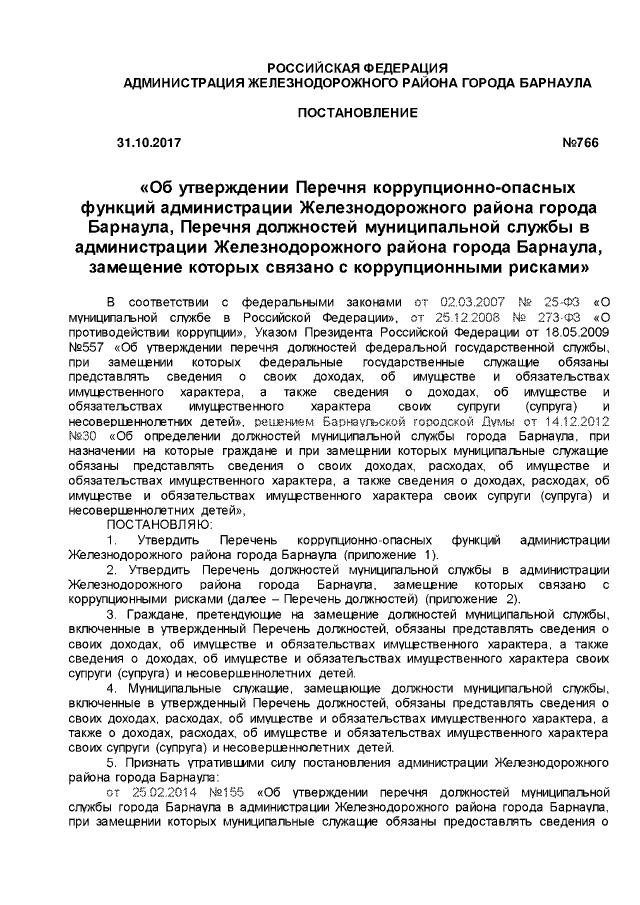 РОССИЙСКАЯ ФЕДЕРАЦИЯ
АДМИНИСТРАЦИЯ ЖЕЛЕЗНОДОРОЖНОГО РАЙОНА ГОРОДА БАРНАУЛА

ПОСТАНОВЛЕНИЕ

31.10.2017 №766

«Об утверждении Перечня коррупционно-опасных функций администрации Железнодорожного района города Барнаула, Перечня должностей муниципальной службы в администрации Железнодорожного района города Барнаула, замещение которых связано с коррупционными рисками»

В соответствии с федеральными законами от 02.03.2007 № 25-ФЗ «О муниципальной службе в Российской Федерации», от 25.12.2008 № 273-ФЗ «О противодействии коррупции», Указом Президента Российской Федерации от 18.05.2009 №557 «Об утверждении перечня должностей федеральной государственной службы, при замещении которых федеральные государственные служащие обязаны представлять сведения о своих доходах, об имуществе и обязательствах имущественного характера, а также сведения о доходах, об имуществе и обязательствах имущественного характера своих супруги (супруга) и несовершеннолетних детей», решением Барнаульской городской Думы от 14.12.2012 №30 «Об определении должностей муниципальной службы города Барнаула, при назначении на которые граждане и при замещении которых муниципальные служащие обязаны представлять сведения о своих доходах, расходах, об имуществе и обязательствах имущественного характера, а также сведения о доходах, расходах, об имуществе и обязательствах имущественного характера своих супруги (супруга) и несовершеннолетних детей»,

ПОСТАНОВЛЯЮ:

1. Утвердить Перечень коррупционно-опасных функций администрации Железнодорожного района города Барнаула (приложение 1).

2. Утвердить Перечень должностей муниципальной службы в администрации Железнодорожного района города Барнаула, замещение которых связано с коррупционными рисками (далее – Перечень должностей) (приложение 2).

3. Граждане, претендующие на замещение должностей муниципальной службы, включенные в утвержденный Перечень должностей, обязаны представлять сведения о своих доходах, об имуществе и обязательствах имущественного характера, а также сведения о доходах, об имуществе и обязательствах имущественного характера своих супруги (супруга) и несовершеннолетних детей.

4. Муниципальные служащие, замещающие должности муниципальной службы, включенные в утвержденный Перечень должностей, обязаны представлять сведения о своих доходах, расходах, об имуществе и обязательствах имущественного характера, а также о доходах, расходах, об имуществе и обязательствах имущественного характера своих супруги (супруга) и несовершеннолетних детей.

5. Признать утратившими силу постановления администрации Железнодорожного района города Барнаула:

от 25.02.2014 №155 «Об утверждении перечня должностей муниципальной службы города Барнаула в администрации Железнодорожного района города Барнаула, при замещении которых муниципальные служащие обязаны предоставлять сведения о